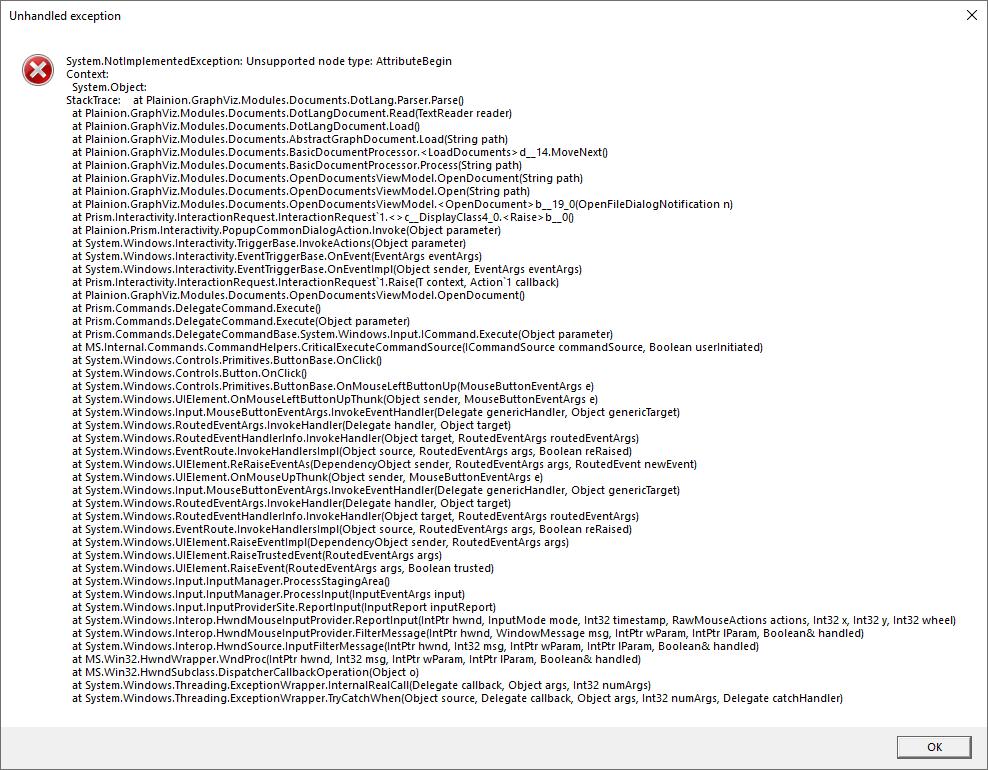 Unhandled exception

System.NotImplementedException: Unsupported node type: AttributeBegin
Context:
System.Object:
StackTrace: at Plainion.GraphViz.Modules.Documents.DotLang.Parser.Parse()
at Plainion.GraphViz.Modules.Documents.DotLangDocument.Read(TextReader reader)
at Plainion.GraphViz.Modules.Documents.DotLangDocument.Load()
at Plainion.GraphViz.Modules.Documents.AbstractGraphDocument.Load(String path)
at Plainion.GraphViz.Modules.Documents.BasicDocumentProcessor.<LoadDocuments>d__14.MoveNext()
at Plainion.GraphViz.Modules.Documents.BasicDocumentProcessor.Process(String path)
at Plainion.GraphViz.Modules.Documents.OpenDocumentsViewModel.OpenDocument(String path)
at Plainion.GraphViz.Modules.Documents.OpenDocumentsViewModel.Open(String path)
at Plainion.GraphViz.Modules.Documents.OpenDocumentsViewModel.<OpenDocument>b__19_0(OpenFileDialogNotification n)
at Prism.Interactivity.InteractionRequest.InteractionRequest`1.<>c__DisplayClass4_0.<Raise>b__0()
at Plainion.Prism.Interactivity.PopupCommonDialogAction.Invoke(Object parameter)
at System.Windows.Interactivity.TriggerBase.InvokeActions(Object parameter)
at System.Windows.Interactivity.EventTriggerBase.OnEvent(EventArgs eventArgs)
at System.Windows.Interactivity.EventTriggerBase.OnEventImpl(Object sender, EventArgs eventArgs)
at Prism.Interactivity.InteractionRequest.InteractionRequest`1.Raise(T context, Action`1 callback)
at Plainion.GraphViz.Modules.Documents.OpenDocumentsViewModel.OpenDocument()
at Prism.Commands.DelegateCommand.Execute()
at Prism.Commands.DelegateCommand.Execute(Object parameter)
at Prism.Commands.DelegateCommandBase.System.Windows.Input.ICommand.Execute(Object parameter)
at MS.Internal.Commands.CommandHelpers.CriticalExecuteCommandSource(ICommandSource commandSource, Boolean userInitiated)
at System.Windows.Controls.Primitives.ButtonBase.OnClick()
at System.Windows.Controls.Button.OnClick()
at System.Windows.Controls.Primitives.ButtonBase.OnMouseLeftButtonUp(MouseButtonEventArgs e)
at System.Windows.UIElement.OnMouseLeftButtonUpThunk(Object sender, MouseButtonEventArgs e)
at System.Windows.Input.MouseButtonEventArgs.InvokeEventHandler(Delegate genericHandler, Object genericTarget)
at System.Windows.RoutedEventArgs.InvokeHandler(Delegate handler, Object target)
at System.Windows.RoutedEventHandlerInfo.InvokeHandler(Object target, RoutedEventArgs routedEventArgs)
at System.Windows.EventRoute.InvokeHandlersImpl(Object source, RoutedEventArgs args, Boolean reRaised)
at System.Windows.UIElement.ReRaiseEventAs(DependencyObject sender, RoutedEventArgs args, RoutedEvent newEvent)
at System.Windows.UIElement.OnMouseUpThunk(Object sender, MouseButtonEventArgs e)
at System.Windows.Input.MouseButtonEventArgs.InvokeEventHandler(Delegate genericHandler, Object genericTarget)
at System.Windows.RoutedEventArgs.InvokeHandler(Delegate handler, Object target)
at System.Windows.RoutedEventHandlerInfo.InvokeHandler(Object target, RoutedEventArgs routedEventArgs)
at System.Windows.EventRoute.InvokeHandlersImpl(Object source, RoutedEventArgs args, Boolean reRaised)
at System.Windows.UIElement.RaiseEventImpl(DependencyObject sender, RoutedEventArgs args)
at System.Windows.UIElement.RaiseTrustedEvent(RoutedEventArgs args)
at System.Windows.UIElement.RaiseEvent(RoutedEventArgs args, Boolean trusted)
at System.Windows.Input.InputManager.ProcessStagingArea()
at System.Windows.Input.InputManager.ProcessInput(InputEventArgs input)
at System.Windows.Input.InputProviderSite.ReportInput(InputReport inputReport)
at System.Windows.Interop.HwndMouseInputProvider.ReportInput(IntPtr hwnd, InputMode mode, Int32 timestamp, RawMouseActions actions, Int32 x, Int32 y, Int32 wheel)
at System.Windows.Interop.HwndMouseInputProvider.FilterMessage(IntPtr hwnd, WindowMessage msg, IntPtr wParam, IntPtr lParam, Boolean& handled)
at System.Windows.Interop.HwndSource.InputFilterMessage(IntPtr hwnd, Int32 msg, IntPtr wParam, IntPtr lParam, Boolean& handled)
at MS.Win32.HwndWrapper.WndProc(IntPtr hwnd, Int32 msg, IntPtr wParam, IntPtr lParam, Boolean& handled)
at MS.Win32.HwndSubclass.DispatcherCallbackOperation(Object o)
at System.Windows.Threading.ExceptionWrapper.InternalRealCall(Delegate callback, Object args, Int32 numArgs)
at System.Windows.Threading.ExceptionWrapper.TryCatchWhen(Object source, Delegate callback, Object args, Int32 numArgs, Delegate catchHandler)

OK